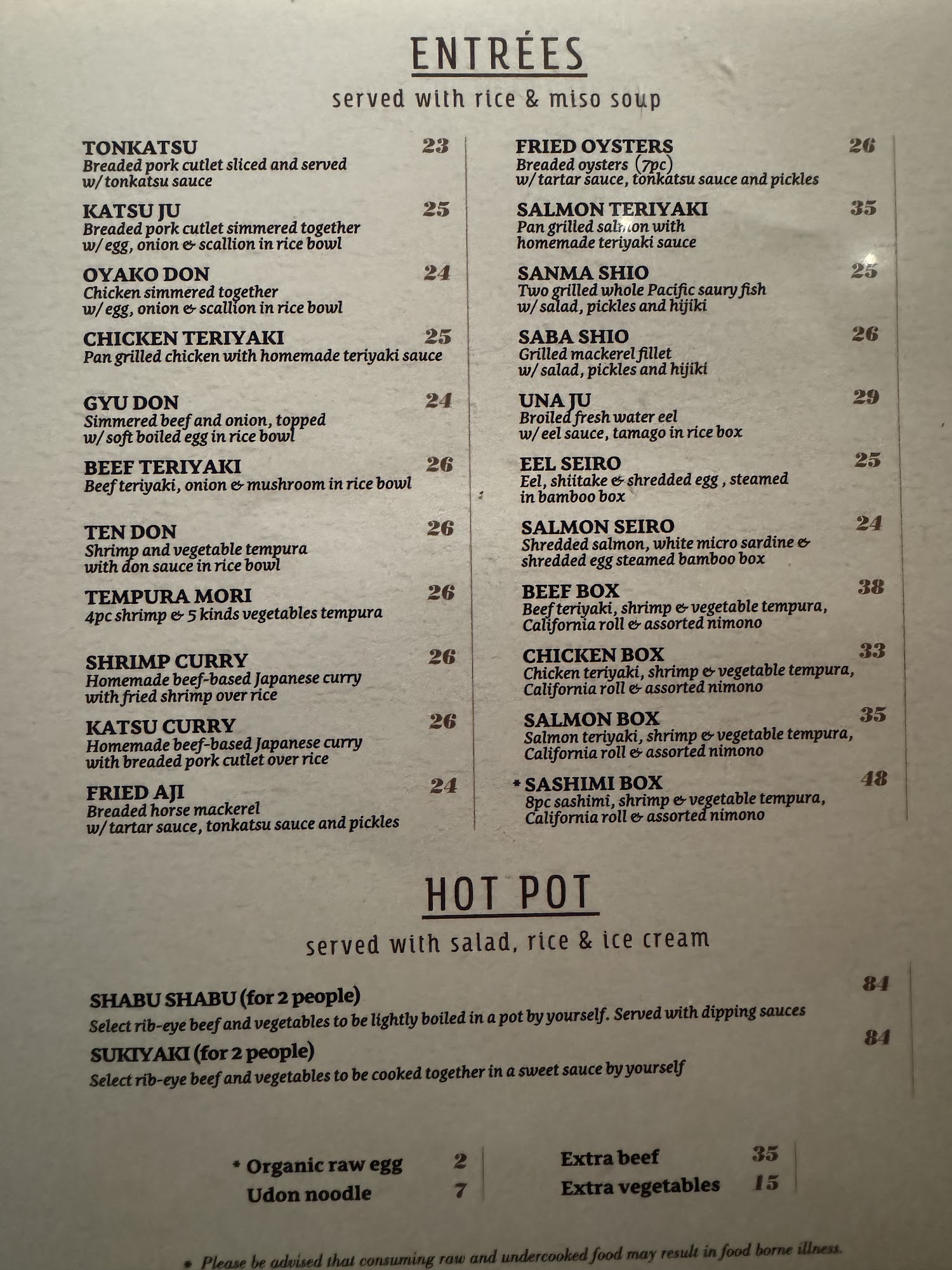 ENTRÉES

served with rice & miso soup

TONKATSU 23
Breaded pork cutlet sliced and served w/ tonkatsu sauce

KATSU JU 25
Breaded pork cutlet simmered together w/ egg, onion & scallion in rice bowl

OYAKO DON 24
Chicken simmered together w/ egg, onion & scallion in rice bowl

CHICKEN TERIYAKI 25
Pan grilled chicken with homemade teriyaki sauce

GYU DON 24
Simmered beef and onion, topped w/ soft boiled egg in rice bowl

BEEF TERIYAKI 26
Beef teriyaki, onion & mushroom in rice bowl

TEN DON 26
Shrimp and vegetable tempura with don sauce in rice bowl

TEMPURA MORI 26
4pc shrimp & 5 kinds vegetables tempura

SHRIMP CURRY 26
Homemade beef-based Japanese curry with fried shrimp over rice

KATSU CURRY 26
Homemade beef-based Japanese curry with breaded pork cutlet over rice

FRIED AJI 24
Breaded horse mackerel w/ tartar sauce, tonkatsu sauce and pickles

FRIED OYSTERS 26
Breaded oysters (7pc) w/ tartar sauce, tonkatsu sauce and pickles

SALMON TERIYAKI 35
Pan grilled salmon with homemade teriyaki sauce

SANMA SHIO 25
Two grilled whole Pacific saury fish w/ salad, pickles and hijiki

SABA SHIO 26
Grilled mackerel fillet w/ salad, pickles and hijiki

UNA JU 29
Broiled fresh water eel w/ eel sauce, tamago in rice box

EEL SEIRO 25
Eel, shiitake & shredded egg , steamed in bamboo box

SALMON SEIRO 24
Shredded salmon, white micro sardine & shredded egg steamed bamboo box

BEEF BOX 38
Beef teriyaki, shrimp & vegetable tempura, California roll & assorted nimono

CHICKEN BOX 33
Chicken teriyaki, shrimp & vegetable tempura, California roll & assorted nimono

SALMON BOX 35
Salmon teriyaki, shrimp & vegetable tempura, California roll & assorted nimono

* SASHIMI BOX 48
8pc sashimi, shrimp & vegetable tempura, California roll & assorted nimono

HOT POT

served with salad, rice & ice cream

SHABU SHABU (for 2 people) 84
Select rib-eye beef and vegetables to be lightly boiled in a pot by yourself. Served with dipping sauces

SUKIYAKI (for 2 people) 84
Select rib-eye beef and vegetables to be cooked together in a sweet sauce by yourself

* Organic raw egg 2
Udon noodle 7

Extra beef 35
Extra vegetables 15

* Please be advised that consuming raw and undercooked food may result in food borne illness.